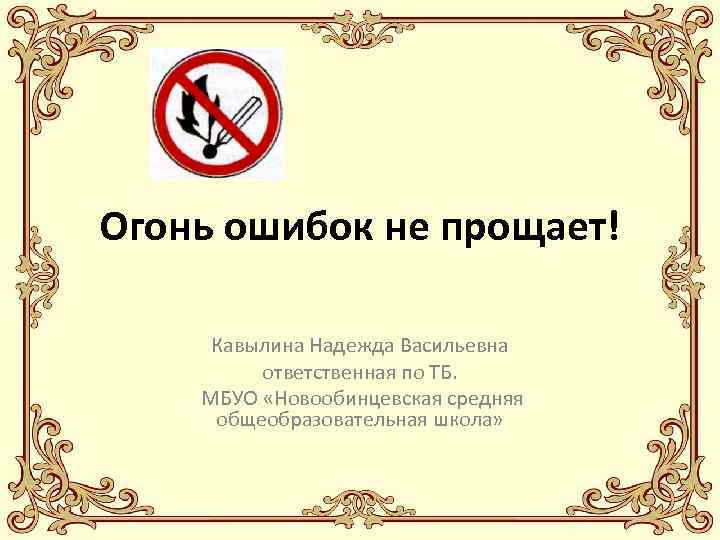 Огонь ошибок не прощает!

Кавылина Надежда Васильевна
ответственная по ТБ.
МБУО «Новообинцевская средняя общеобразовательная школа»